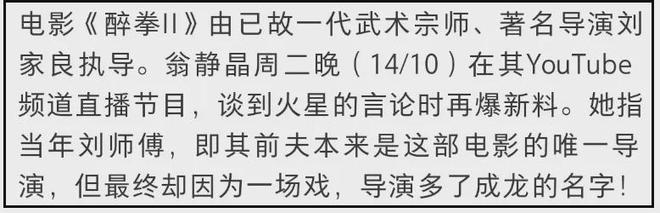 电影《醉拳II》由已故一代武术宗师、著名导演刘家良执导。翁静晶周二晚（14/10）在其YouTube频道直播节目，谈到火星的言论时再爆新料。她指当年刘师傅，即其前夫本来是这部电影的唯一导演，但最终却因为一场戏，导演多了成龙的名字！